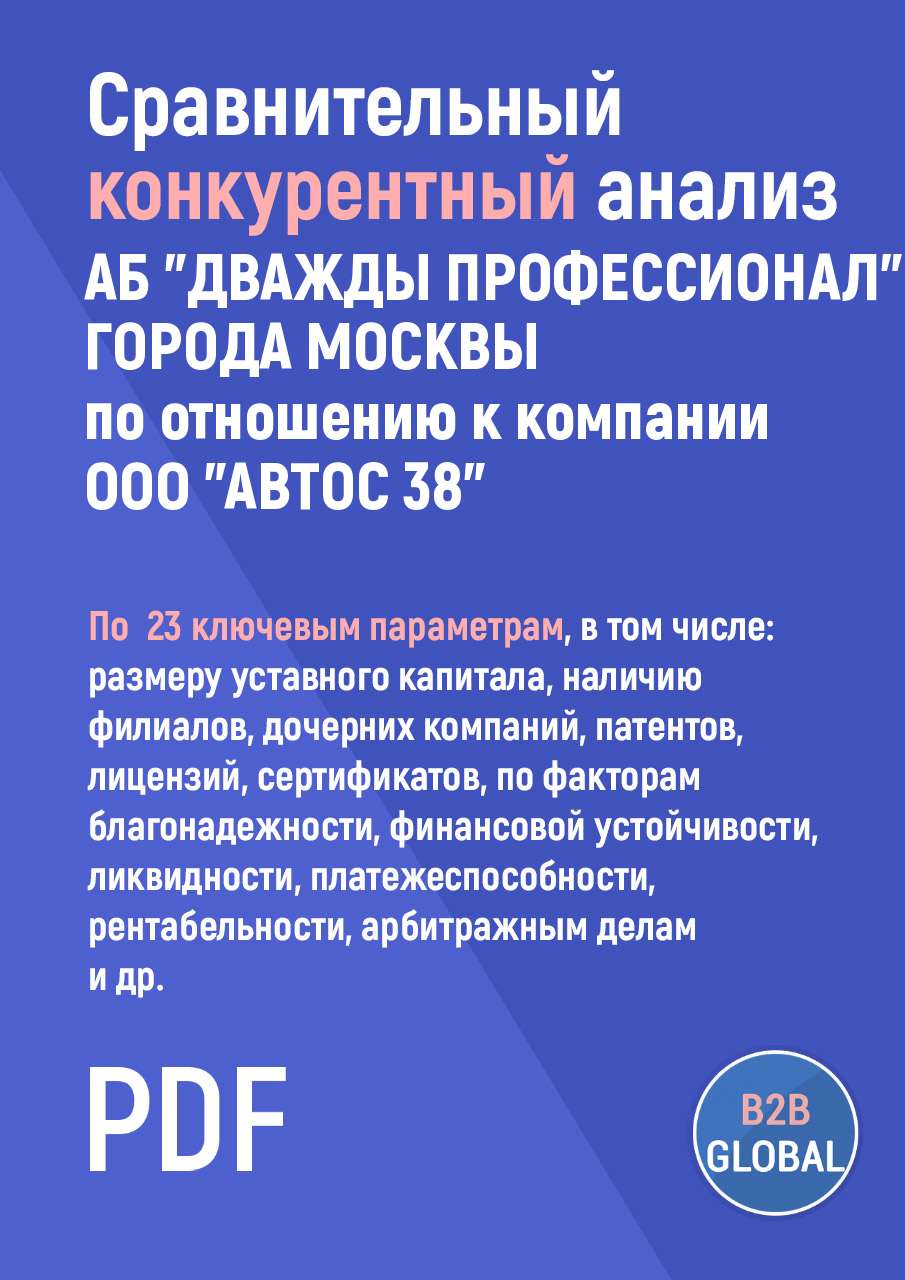 Сравнительный конкурентный анализ
АБ "ДВАЖДЫ ПРОФЕССИОНАЛ" ГОРОДА МОСКВЫ
по отношению к компании ООО "АВТОС 38"

По 23 ключевым параметрам, в том числе: размеру уставного капитала, наличию филиалов, дочерних компаний, патентов, лицензий, сертификатов, по факторам благонадежности, финансовой устойчивости, ликвидности, платежеспособности, рентабельности, арбитражным делам и др.

PDF

B2B GLOBAL